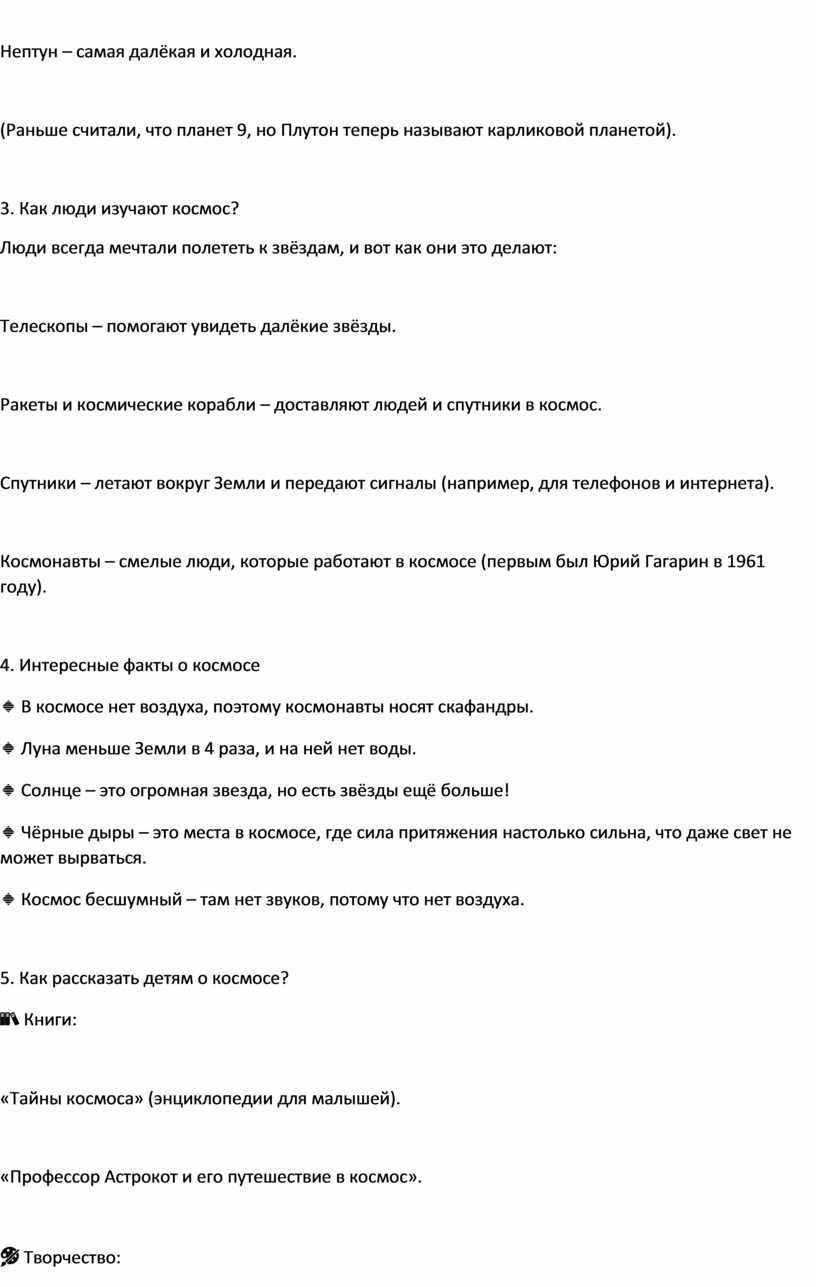 Нептун – самая далёкая и холодная.

(Раньше считали, что планет 9, но Плутон теперь называют карликовой планетой).

3. Как люди изучают космос?

Люди всегда мечтали полететь к звёздам, и вот как они это делают:

Телескопы – помогают увидеть далёкие звёзды.

Ракеты и космические корабли – доставляют людей и спутники в космос.

Спутники – летают вокруг Земли и передают сигналы (например, для телефонов и интернета).

Космонавты – смелые люди, которые работают в космосе (первым был Юрий Гагарин в 1961 году).

4. Интересные факты о космосе

В космосе нет воздуха, поэтому космонавты носят скафандры.

Луна меньше Земли в 4 раза, и на ней нет воды.

Солнце – это огромная звезда, но есть звёзды ещё больше!

Чёрные дыры – это места в космосе, где сила притяжения настолько сильна, что даже свет не может вырваться.

Космос бесшумный – там нет звуков, потому что нет воздуха.

5. Как рассказать детям о космосе?

Книги:

«Тайны космоса» (энциклопедии для малышей).

«Профессор Астрокот и его путешествие в космос».

Творчество: